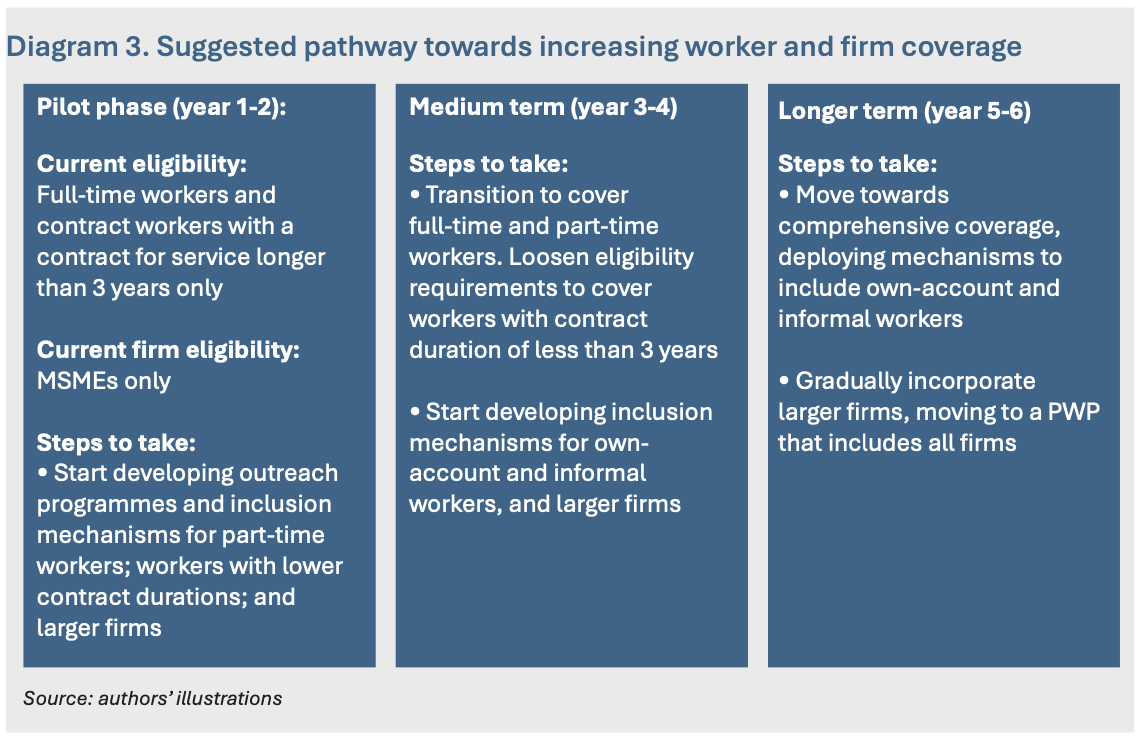 Diagram 3. Suggested pathway towards increasing worker and firm coverage

Pilot phase (year 1-2):

Current eligibility:
Full-time workers and contract workers with a contract for service longer than 3 years only

Current firm eligibility:
MSMEs only

Steps to take:
• Start developing outreach programmes and inclusion mechanisms for part-time workers; workers with lower contract durations; and larger firms

Medium term (year 3-4)

Steps to take:
• Transition to cover full-time and part-time workers. Loosen eligibility requirements to cover workers with contract duration of less than 3 years

• Start developing inclusion mechanisms for own-account and informal workers, and larger firms

Longer term (year 5-6)

Steps to take:
• Move towards comprehensive coverage, deploying mechanisms to include own-account and informal workers

• Gradually incorporate larger firms, moving to a PWP that includes all firms

Source: authors' illustrations